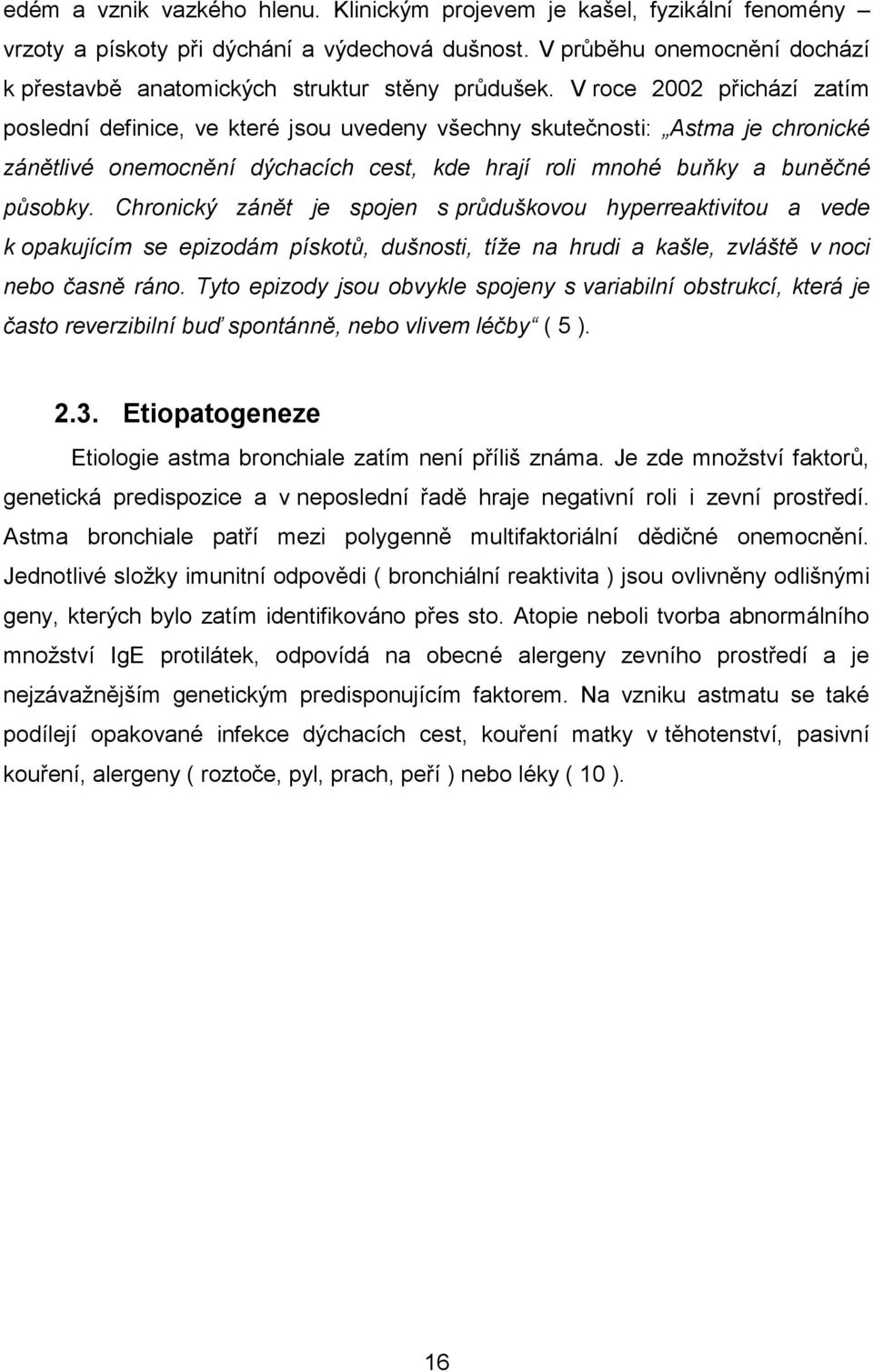 edém a vznik vazkého hlenu. Klinickým projevem je kašel, fyzikální fenomény – vrzoty a pískoty při dýchání a výdechová dušnost. V průběhu onemocnění dochází k přestavbě anatomických struktur stěny průdušek. V roce 2002 přichází zatím poslední definice, ve které jsou uvedeny všechny skutečnosti: „Astma je chronické zánětlivé onemocnění dýchacích cest, kde hrají roli mnohé buňky a buněčné působky. Chronický zánět je spojen s průduškovou hyperreaktivitou a vede k opakujícím se epizodám pískotů, dušnosti, tíže na hrudi a kašle, zvláště v noci nebo časně ráno. Tyto epizody jsou obvykle spojeny s variabilní obstrukcí, která je často reverzibilní buď spontánně, nebo vlivem léčby“ ( 5 ).

2.3. Etiopatogeneze

Etiologie astma bronchiale zatím není příliš známa. Je zde množství faktorů, genetická predispozice a v neposlední řadě hraje negativní roli i zevní prostředí. Astma bronchiale patří mezi polygenně multifaktoriální dědičné onemocnění. Jednotlivé složky imunitní odpovědi ( bronchiální reaktivita ) jsou ovlivněny odlišnými geny, kterých bylo zatím identifikováno přes sto. Atopie neboli tvorba abnormálního množství IgE protilátek, odpovídá na obecné alergeny zevního prostředí a je nejzávažnějším genetickým predisponujícím faktorem. Na vzniku astmatu se také podílejí opakované infekce dýchacích cest, kouření matky v těhotenství, pasivní kouření, alergeny ( roztoče, pyl, prach, peří ) nebo léky ( 10 ).

16